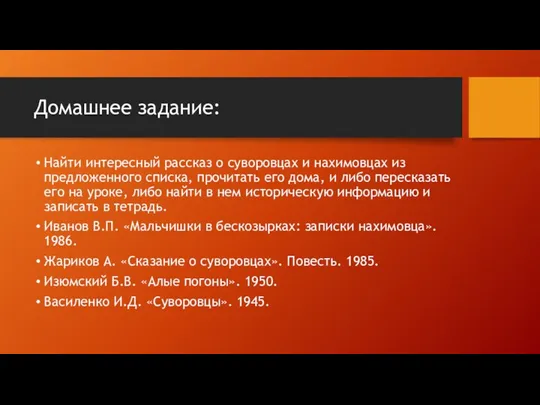 Домашнее задание:

• Найти интересный рассказ о суворовцах и нахимовцах из предложенного списка, прочитать его дома, и либо пересказать его на уроке, либо найти в нем историческую информацию и записать в тетрадь.

• Иванов В.П. «Мальчишки в бескозырках: записки нахимовца». 1986.

• Жариков А. «Сказание о суворовцах». Повесть. 1985.

• Изюмский Б.В. «Алые погоны». 1950.

• Василенко И.Д. «Суворовцы». 1945.